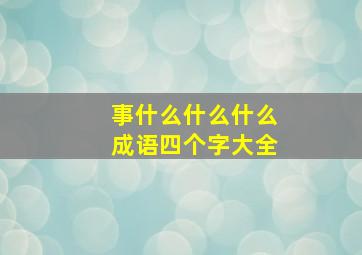 事什么什么什么
成语四个字大全